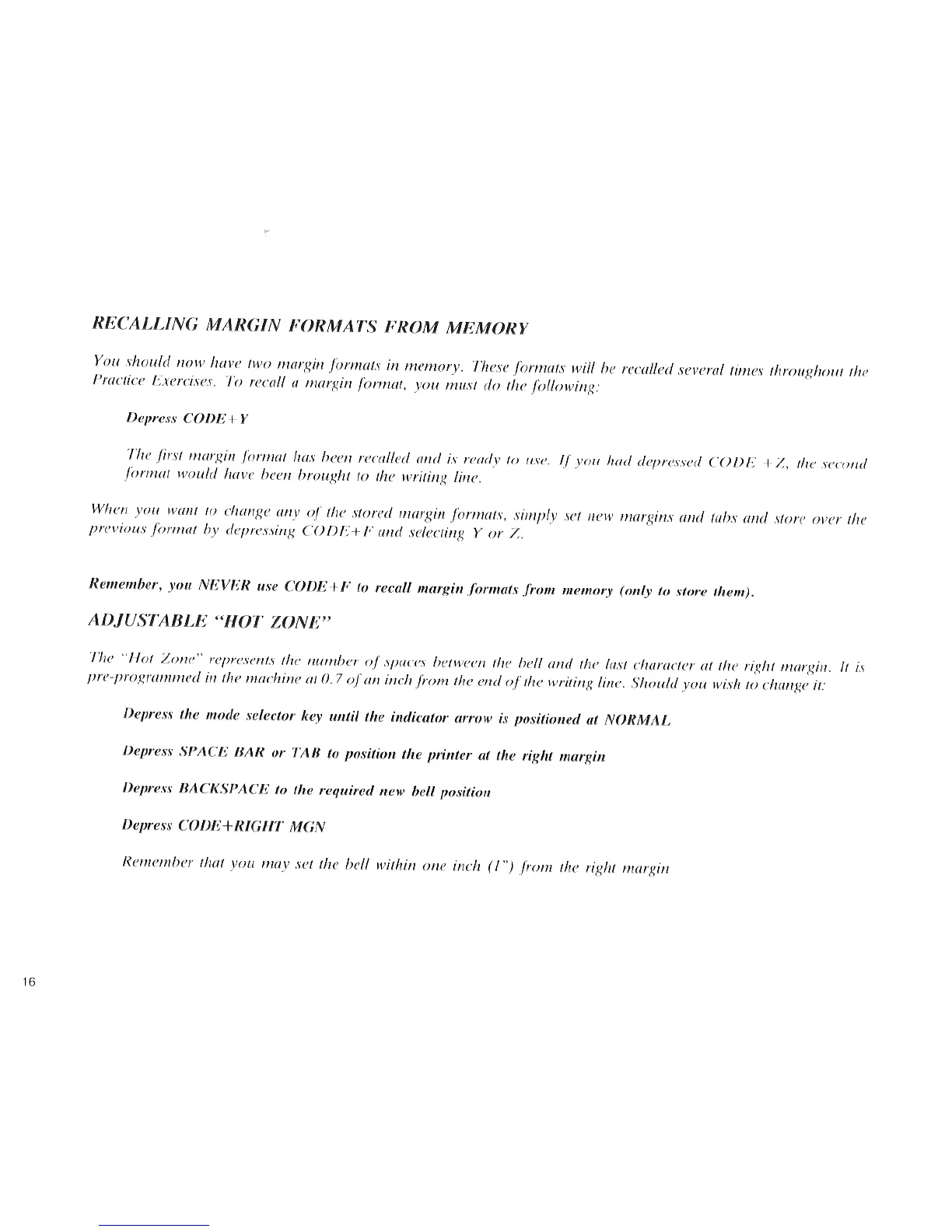 RECALLING MARGIN FORMATS FROM MEMORY

You should now have two margin formats in memory. These formats will be recalled several times throughout the Practice Exercises. To recall a margin format, you must do the following:

Depress CODE+Y

The first margin format has been recalled and is ready to use. If you had depressed CODE +Z, the second format would have been brought to the writing line.

When you want to change any of the stored margin formats, simply set new margins and tabs and store over the previous format by depressing CODE+F and selecting Y or Z.

Remember, you NEVER use CODE+F to recall margin formats from memory (only to store them).

ADJUSTABLE "HOT ZONE"

The "Hot Zone" represents the number of spaces between the bell and the last character at the right margin. It is pre-programmed in the machine at 0.7 of an inch from the end of the writing line. Should you wish to change it:

Depress the mode selector key until the indicator arrow is positioned at NORMAL

Depress SPACE BAR or TAB to position the printer at the right margin

Depress BACKSPACE to the required new bell position

Depress CODE+RIGHT MGN

Remember that you may set the bell within one inch (1") from the right margin

16